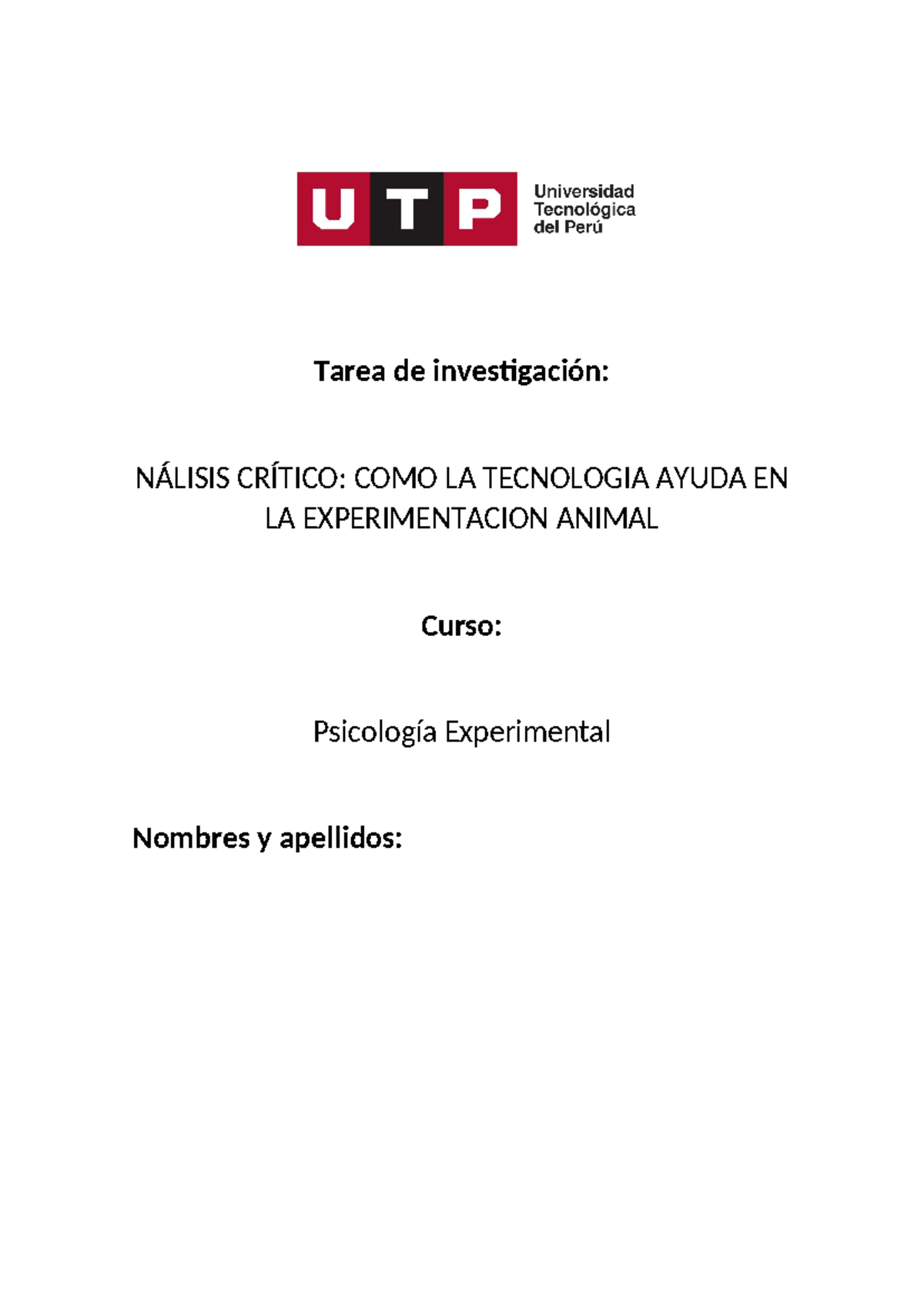 UTP Universidad Tecnológica del Perú

Tarea de investigación:

NÁLISIS CRÍTICO: COMO LA TECNOLOGIA AYUDA EN LA EXPERIMENTACION ANIMAL

Curso:

Psicología Experimental

Nombres y apellidos: